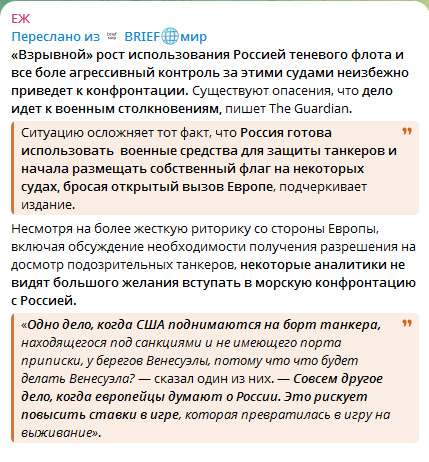 ЕЖ
Переслано из BRIEF мир

«Взрывной» рост использования Россией теневого флота и все боле агрессивный контроль за этими судами неизбежно приведет к конфронтации. Существуют опасения, что дело идет к военным столкновениям, пишет The Guardian.

Ситуацию осложняет тот факт, что Россия готова использовать  военные средства для защиты танкеров и начала размещать собственный флаг на некоторых судах, бросая открытый вызов Европе, подчеркивает издание.

Несмотря на более жесткую риторику со стороны Европы, включая обсуждение необходимости получения разрешения на досмотр подозрительных танкеров, некоторые аналитики не видят большого желания вступать в морскую конфронтацию с Россией.

«Одно дело, когда США поднимаются на борт танкера, находящегося под санкциями и не имеющего порта приписки, у берегов Венесуэлы, потому что что будет делать Венесуэла? — сказал один из них. — Совсем другое дело, когда европейцы думают о России. Это рискует повысить ставки в игре, которая превратилась в игру на выживание».